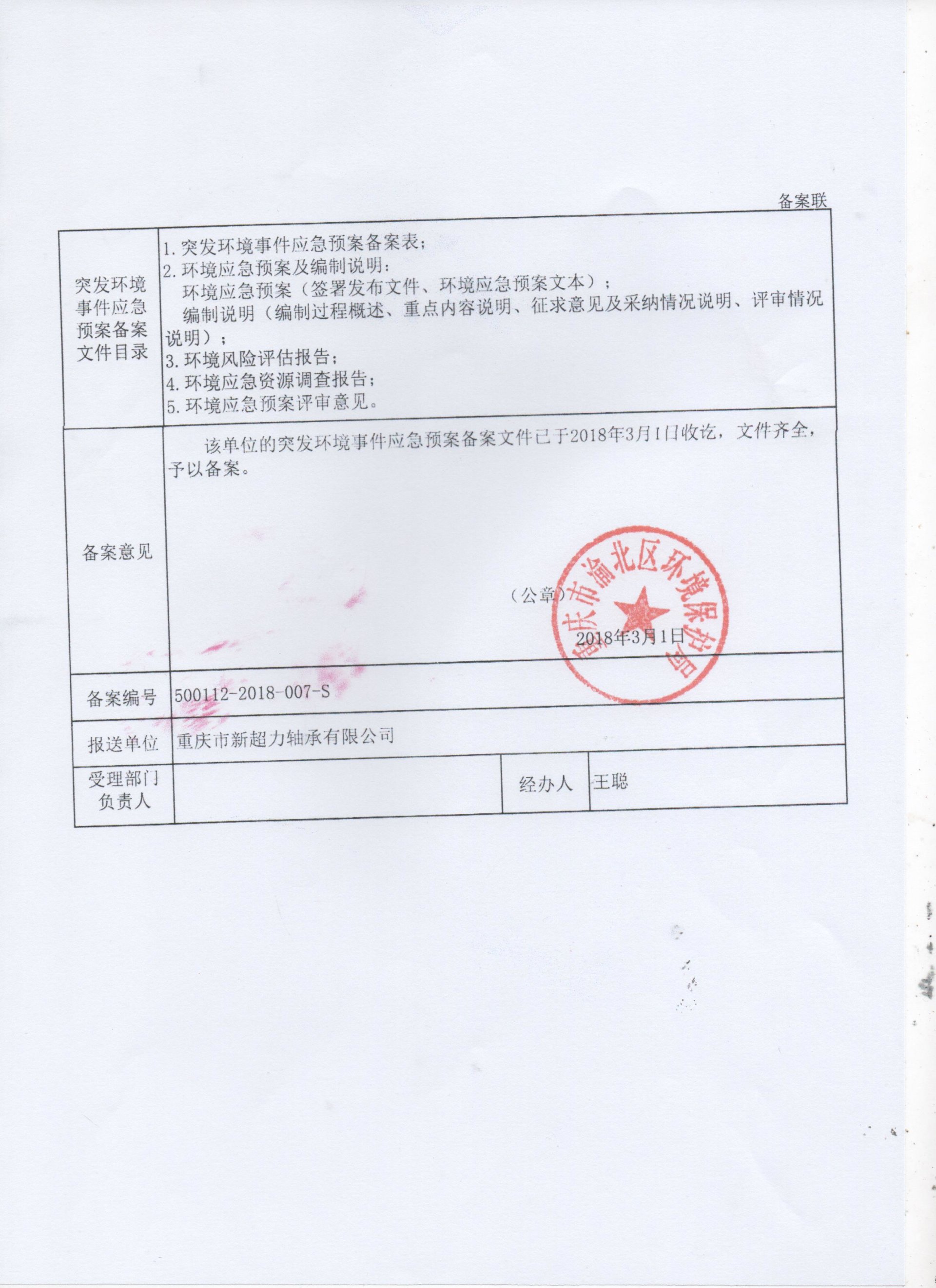 备案联

| 突发环境事件应急预案备案文件目录 | 1. 突发环境事件应急预案备案表；<br>2. 环境应急预案及编制说明：<br>环境应急预案（签署发布文件、环境应急预案文本）；<br>编制说明（编制过程概述、重点内容说明、征求意见及采纳情况说明、评审情况说明）；<br>3. 环境风险评估报告；<br>4. 环境应急资源调查报告；<br>5. 环境应急预案评审意见。 | | |
|---|---|---|---|
| 备案意见 | 该单位的突发环境事件应急预案备案文件已于2018年3月1日收讫，文件齐全，予以备案。<br>（公章）<br>重庆市渝北区环境保护局<br>2018年3月1日 | | |
| 备案编号 | 500112-2018-007-S | | |
| 报送单位 | 重庆市新超力轴承有限公司 | | |
| 受理部门负责人 | | 经办人 | 王聪 |